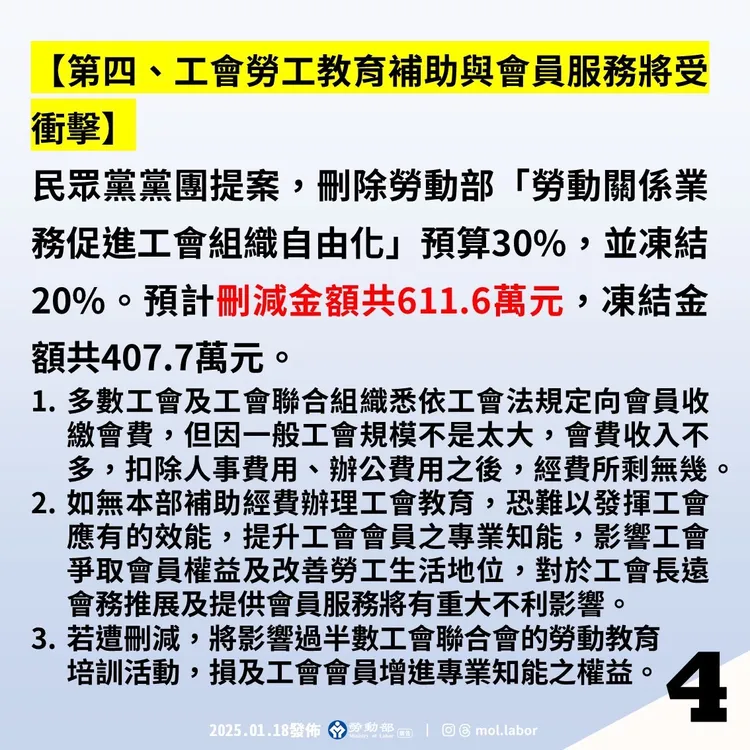 【第四、工會勞工教育補助與會員服務將受衝擊】

民眾黨黨團提案，刪除勞動部「勞動關係業務促進工會組織自由化」預算30%，並凍結20%。預計刪減金額共611.6萬元，凍結金額共407.7萬元。

1. 多數工會及工會聯合組織悉依工會法規定向會員收繳會費，但因一般工會規模不是太大，會費收入不多，扣除人事費用、辦公費用之後，經費所剩無幾。
2. 如無本部補助經費辦理工會教育，恐難以發揮工會應有的效能，提升工會會員之專業知能，影響工會爭取會員權益及改善勞工生活地位，對於工會長遠會務推展及提供會員服務將有重大不利影響。
3. 若遭刪減，將影響過半數工會聯合會的勞動教育培訓活動，損及工會會員增進專業知能之權益。

4

2025.01.18發佈 勞動部 Ministry of Labor 廣告 | mol.labor